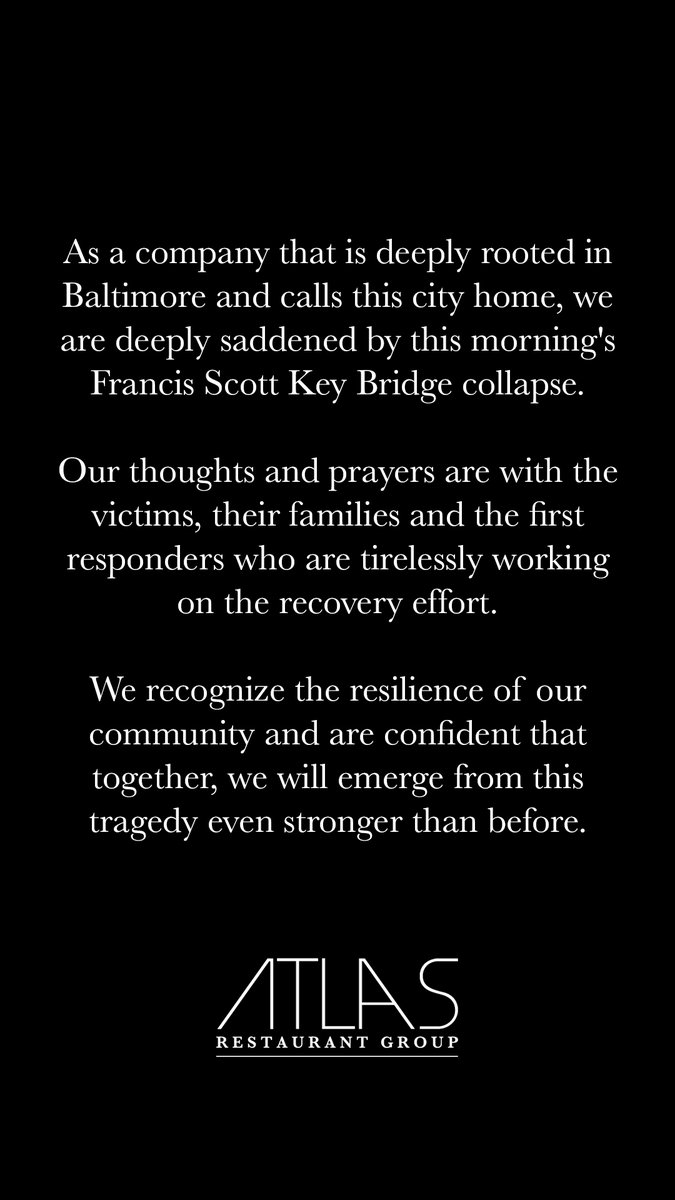 As a company that is deeply rooted in Baltimore and calls this city home, we are deeply saddened by this morning's Francis Scott Key Bridge collapse.

Our thoughts and prayers are with the victims, their families and the first responders who are tirelessly working on the recovery effort.

We recognize the resilience of our community and are confident that together, we will emerge from this tragedy even stronger than before.

ATLAS
RESTAURANT GROUP